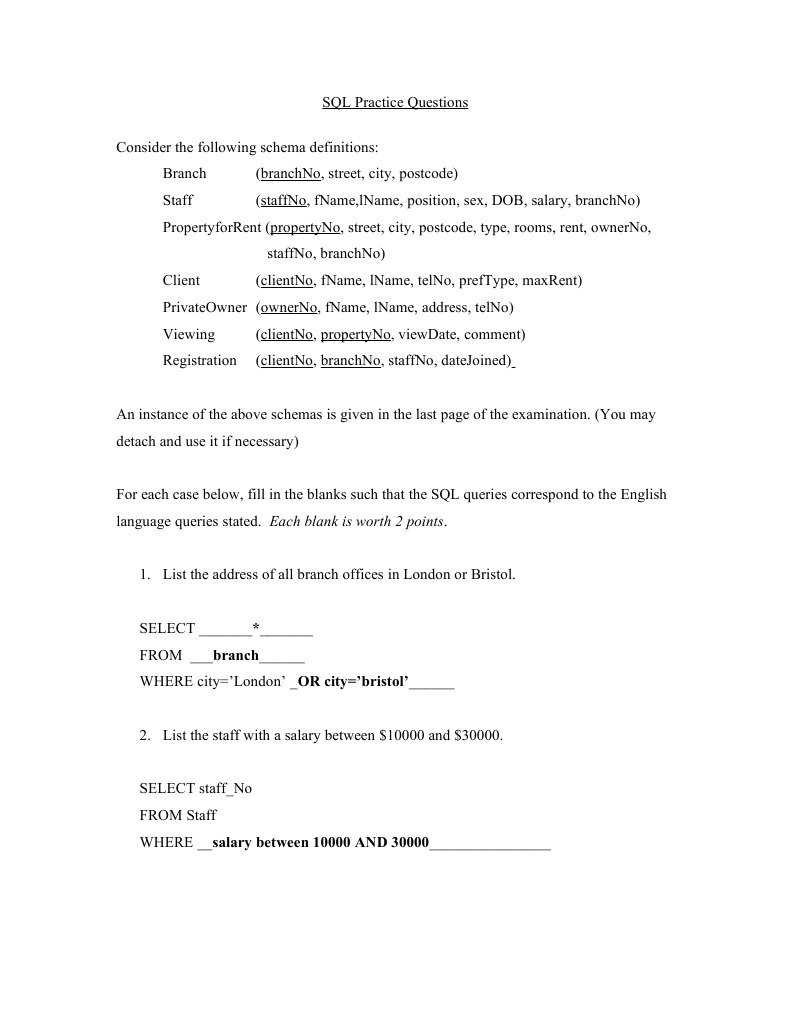 SQL Practice Questions

Consider the following schema definitions:

Branch (branchNo, street, city, postcode)
Staff (staffNo, fName,lName, position, sex, DOB, salary, branchNo)
PropertyforRent (propertyNo, street, city, postcode, type, rooms, rent, ownerNo, staffNo, branchNo)
Client (clientNo, fName, lName, telNo, prefType, maxRent)
PrivateOwner (ownerNo, fName, lName, address, telNo)
Viewing (clientNo, propertyNo, viewDate, comment)
Registration (clientNo, branchNo, staffNo, dateJoined)

An instance of the above schemas is given in the last page of the examination. (You may detach and use it if necessary)

For each case below, fill in the blanks such that the SQL queries correspond to the English language queries stated. Each blank is worth 2 points.

1. List the address of all branch offices in London or Bristol.

SELECT _______*_______
FROM ___branch______
WHERE city='London' _OR city='bristol'______

2. List the staff with a salary between $10000 and $30000.

SELECT staff_No
FROM Staff
WHERE __salary between 10000 AND 30000________________